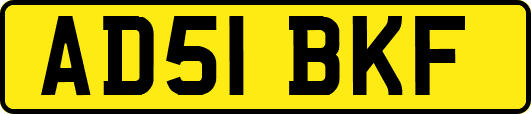 AD51 BKF